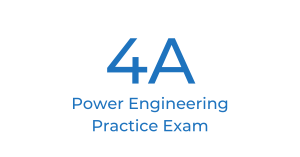 4A

Power Engineering Practice Exam